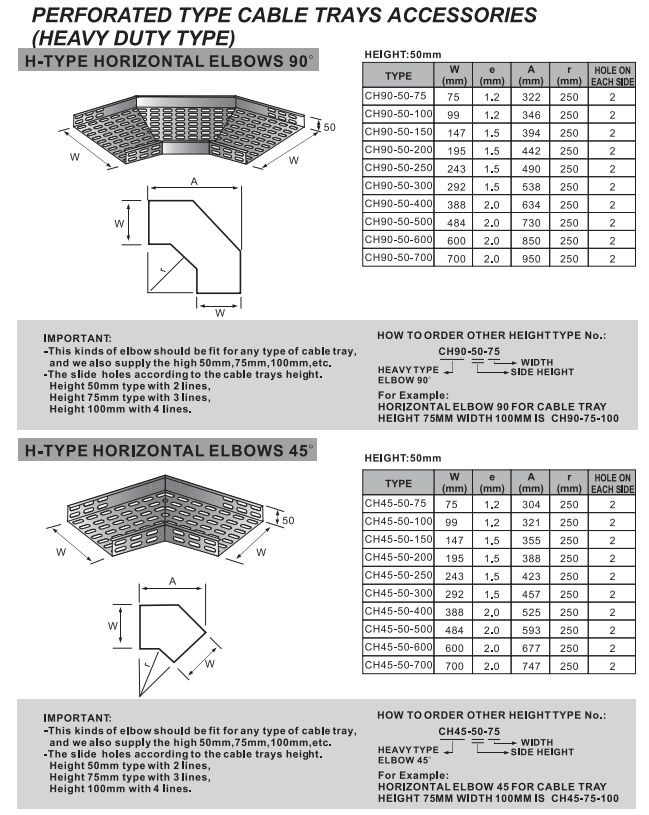 PERFORATED TYPE CABLE TRAYS ACCESSORIES (HEAVY DUTY TYPE)

H-TYPE HORIZONTAL ELBOWS 90°

50
W
W
A
W
r
W

HEIGHT:50mm

| TYPE | W (mm) | e (mm) | A (mm) | r (mm) | HOLE ON EACH SIDE |
|---|---|---|---|---|---|
| CH90-50-75 | 75 | 1.2 | 322 | 250 | 2 |
| CH90-50-100 | 99 | 1.2 | 346 | 250 | 2 |
| CH90-50-150 | 147 | 1.5 | 394 | 250 | 2 |
| CH90-50-200 | 195 | 1.5 | 442 | 250 | 2 |
| CH90-50-250 | 243 | 1.5 | 490 | 250 | 2 |
| CH90-50-300 | 292 | 1.5 | 538 | 250 | 2 |
| CH90-50-400 | 388 | 2.0 | 634 | 250 | 2 |
| CH90-50-500 | 484 | 2.0 | 730 | 250 | 2 |
| CH90-50-600 | 600 | 2.0 | 850 | 250 | 2 |
| CH90-50-700 | 700 | 2.0 | 950 | 250 | 2 |

IMPORTANT:
-This kinds of elbow should be fit for any type of cable tray, and we also supply the high 50mm,75mm,100mm,etc.
-The slide holes according to the cable trays height.
Height 50mm type with 2 lines,
Height 75mm type with 3 lines,
Height 100mm with 4 lines.

HOW TO ORDER OTHER HEIGHT TYPE No.:
CH90-50-75
HEAVY TYPE ELBOW 90°
WIDTH
SIDE HEIGHT
For Example:
HORIZONTAL ELBOW 90 FOR CABLE TRAY HEIGHT 75MM WIDTH 100MM IS CH90-75-100

H-TYPE HORIZONTAL ELBOWS 45°

50
W
W
A
W
r
W

HEIGHT:50mm

| TYPE | W (mm) | e (mm) | A (mm) | r (mm) | HOLE ON EACH SIDE |
|---|---|---|---|---|---|
| CH45-50-75 | 75 | 1.2 | 304 | 250 | 2 |
| CH45-50-100 | 99 | 1.2 | 321 | 250 | 2 |
| CH45-50-150 | 147 | 1.5 | 355 | 250 | 2 |
| CH45-50-200 | 195 | 1.5 | 388 | 250 | 2 |
| CH45-50-250 | 243 | 1.5 | 423 | 250 | 2 |
| CH45-50-300 | 292 | 1.5 | 457 | 250 | 2 |
| CH45-50-400 | 388 | 2.0 | 525 | 250 | 2 |
| CH45-50-500 | 484 | 2.0 | 593 | 250 | 2 |
| CH45-50-600 | 600 | 2.0 | 677 | 250 | 2 |
| CH45-50-700 | 700 | 2.0 | 747 | 250 | 2 |

IMPORTANT:
-This kinds of elbow should be fit for any type of cable tray, and we also supply the high 50mm,75mm,100mm,etc.
-The slide holes according to the cable trays height.
Height 50mm type with 2 lines,
Height 75mm type with 3 lines,
Height 100mm with 4 lines.

HOW TO ORDER OTHER HEIGHT TYPE No.:
CH45-50-75
HEAVY TYPE ELBOW 45°
WIDTH
SIDE HEIGHT
For Example:
HORIZONTAL ELBOW 45 FOR CABLE TRAY HEIGHT 75MM WIDTH 100MM IS CH45-75-100